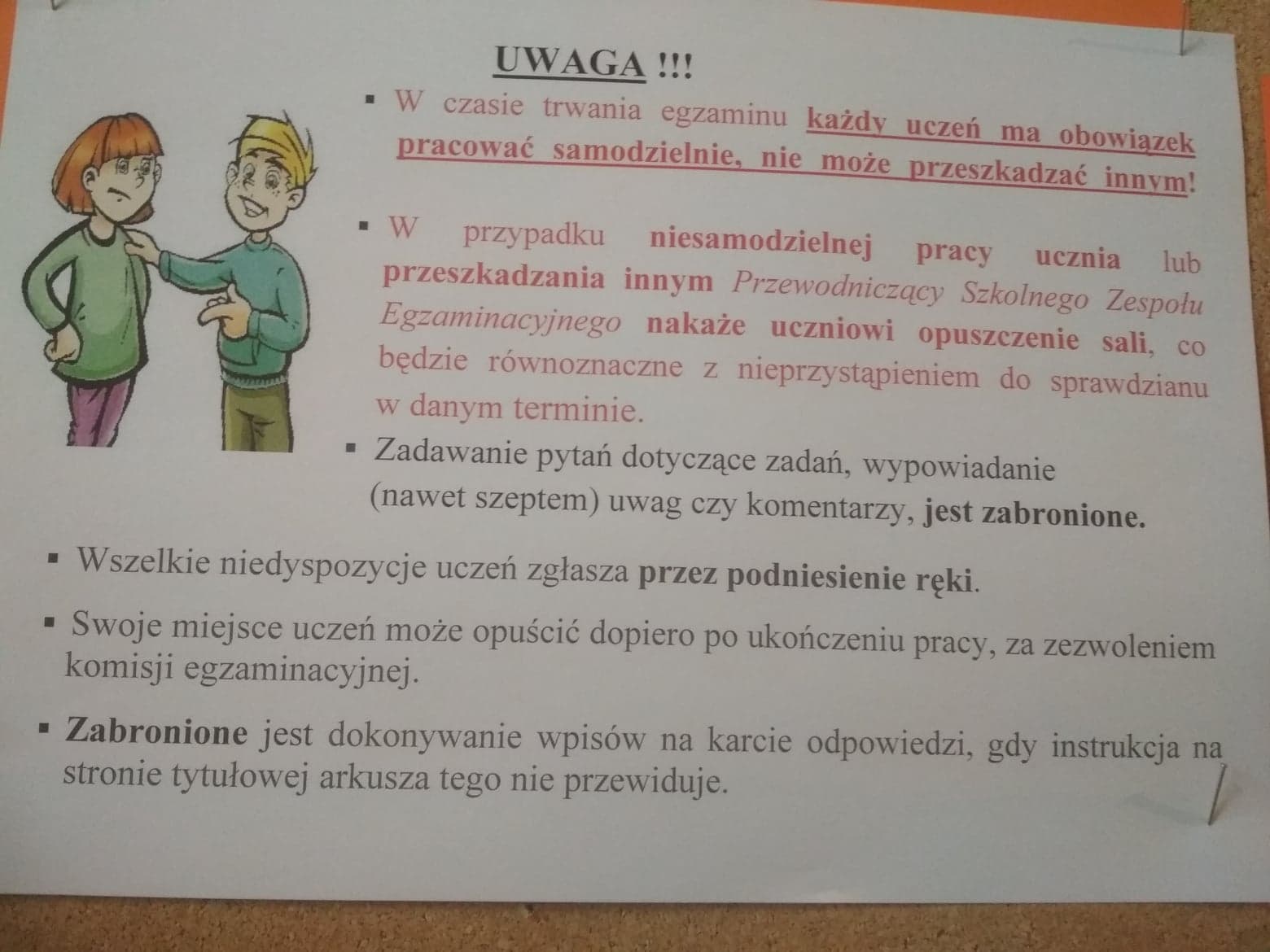 UWAGA !!!

▪ W czasie trwania egzaminu każdy uczeń ma obowiązek pracować samodzielnie, nie może przeszkadzać innym!

▪ W przypadku niesamodzielnej pracy ucznia lub przeszkadzania innym Przewodniczący Szkolnego Zespołu Egzaminacyjnego nakaże uczniowi opuszczenie sali, co będzie równoznaczne z nieprzystąpieniem do sprawdzianu w danym terminie.

▪ Zadawanie pytań dotyczące zadań, wypowiadanie (nawet szeptem) uwag czy komentarzy, jest zabronione.

▪ Wszelkie niedyspozycje uczeń zgłasza przez podniesienie ręki.

▪ Swoje miejsce uczeń może opuścić dopiero po ukończeniu pracy, za zezwoleniem komisji egzaminacyjnej.

▪ Zabronione jest dokonywanie wpisów na karcie odpowiedzi, gdy instrukcja na stronie tytułowej arkusza tego nie przewiduje.